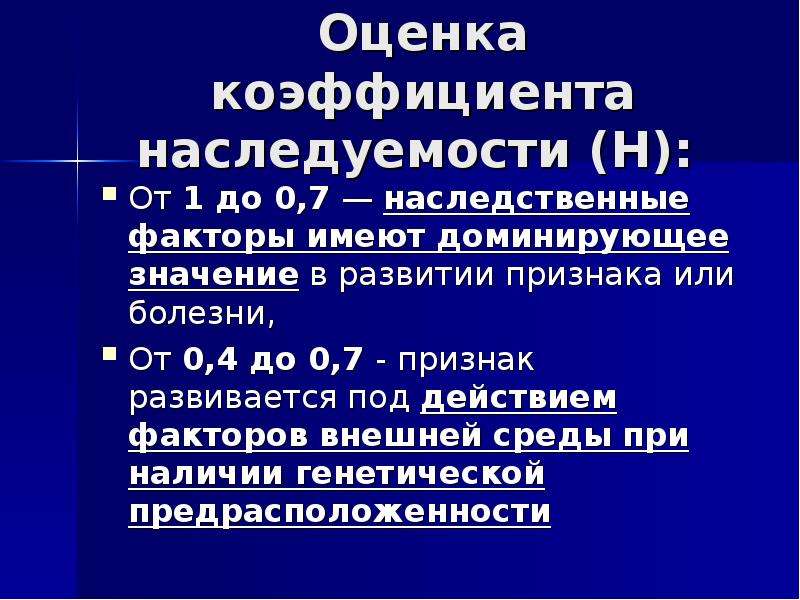 Оценка коэффициента наследуемости (Н):

• От 1 до 0,7 — наследственные факторы имеют доминирующее значение в развитии признака или болезни,

• От 0,4 до 0,7 - признак развивается под действием факторов внешней среды при наличии генетической предрасположенности